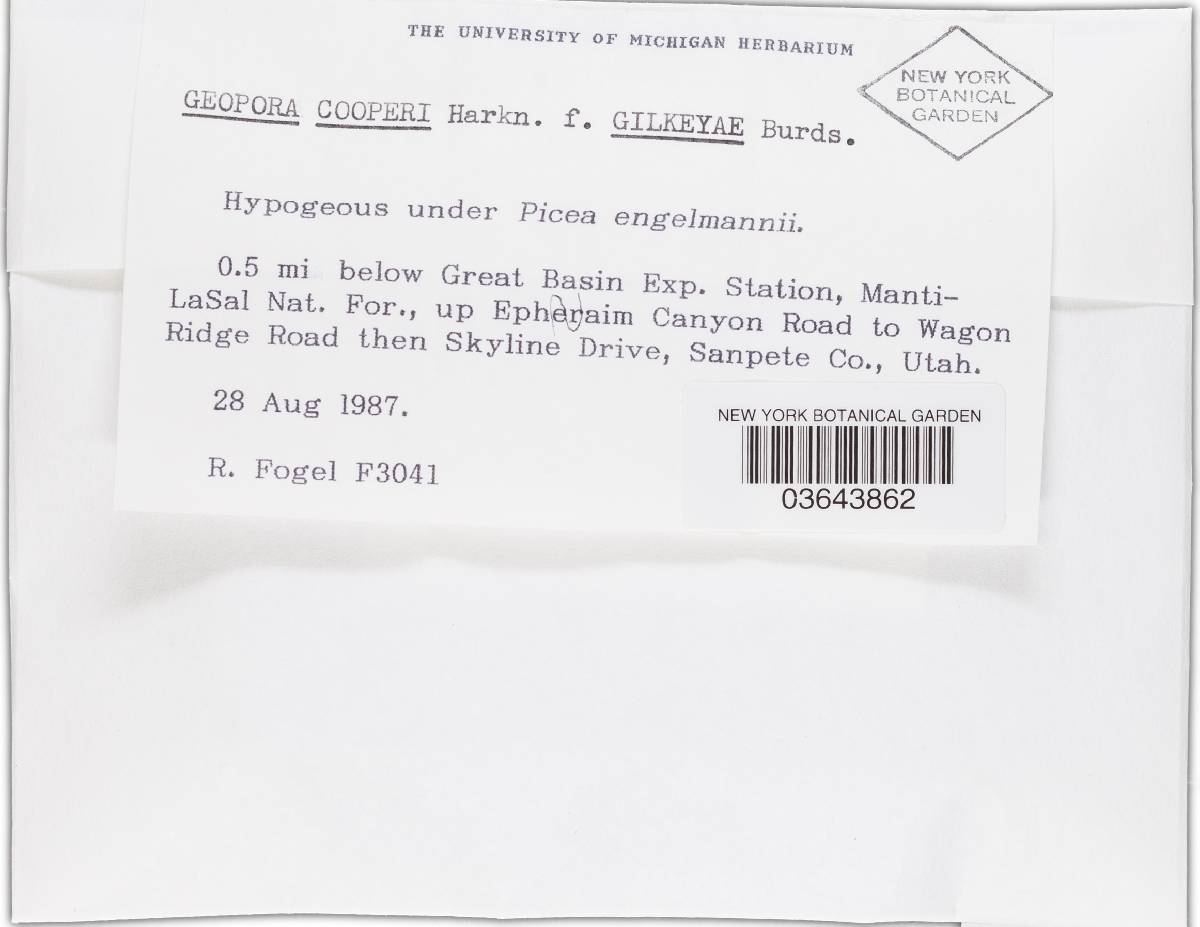 THE UNIVERSITY OF MICHIGAN HERBARIUM

NEW YORK
BOTANICAL
GARDEN

GEOPORA COOPERI Harkn. f. GILKEYAE Burds.

Hypogeous under Picea engelmannii.

0.5 mi below Great Basin Exp. Station, Manti-LaSal Nat. For., up Epheraim Canyon Road to Wagon Ridge Road then Skyline Drive, Sanpete Co., Utah.

28 Aug 1987.

R. Fogel F3041

NEW YORK BOTANICAL GARDEN
03643862